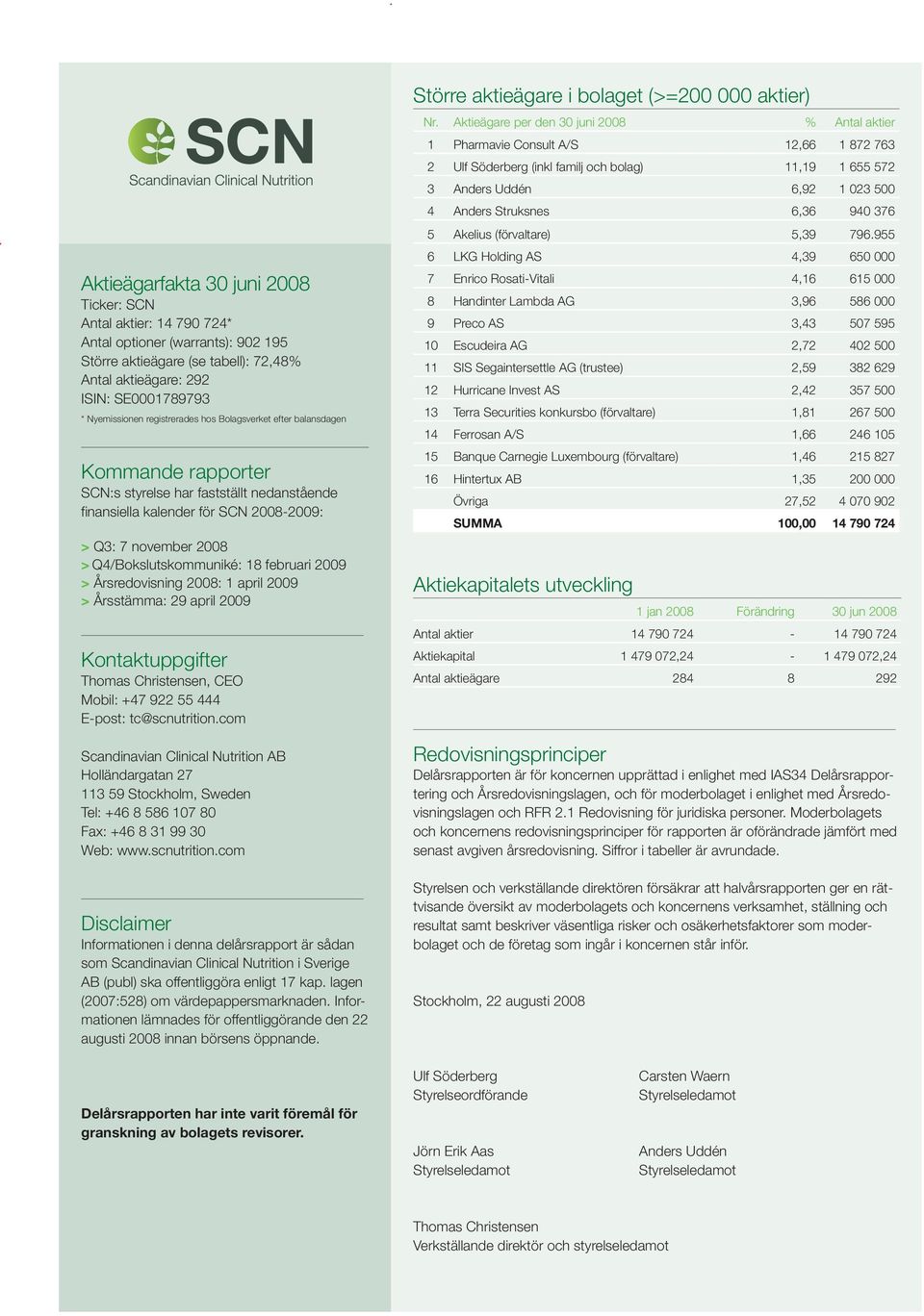 SCN
Scandinavian Clinical Nutrition

Aktieägarfakta 30 juni 2008
Ticker: SCN
Antal aktier: 14 790 724*
Antal optioner (warrants): 902 195
Större aktieägare (se tabell): 72,48%
Antal aktieägare: 292
ISIN: SE0001789793
* Nyemissionen registrerades hos Bolagsverket efter balansdagen

Kommande rapporter
SCN:s styrelse har fastställt nedanstående finansiella kalender för SCN 2008-2009:

> Q3: 7 november 2008
> Q4/Bokslutskommuniké: 18 februari 2009
> Årsredovisning 2008: 1 april 2009
> Årsstämma: 29 april 2009

Kontaktuppgifter
Thomas Christensen, CEO
Mobil: +47 922 55 444
E-post: tc@scnutrition.com

Scandinavian Clinical Nutrition AB
Holländargatan 27
113 59 Stockholm, Sweden
Tel: +46 8 586 107 80
Fax: +46 8 31 99 30
Web: www.scnutrition.com

Disclaimer
Informationen i denna delårsrapport är sådan som Scandinavian Clinical Nutrition i Sverige AB (publ) ska offentliggöra enligt 17 kap. lagen (2007:528) om värdepappersmarknaden. Informationen lämnades för offentliggörande den 22 augusti 2008 innan börsens öppnande.

Delårsrapporten har inte varit föremål för granskning av bolagets revisorer.

Större aktieägare i bolaget (>=200 000 aktier)

| Nr. | Aktieägare per den 30 juni 2008 | % | Antal aktier |
|---|---|---|---|
| 1 | Pharmavie Consult A/S | 12,66 | 1 872 763 |
| 2 | Ulf Söderberg (inkl familj och bolag) | 11,19 | 1 655 572 |
| 3 | Anders Uddén | 6,92 | 1 023 500 |
| 4 | Anders Struksnes | 6,36 | 940 376 |
| 5 | Akelius (förvaltare) | 5,39 | 796.955 |
| 6 | LKG Holding AS | 4,39 | 650 000 |
| 7 | Enrico Rosati-Vitali | 4,16 | 615 000 |
| 8 | Handinter Lambda AG | 3,96 | 586 000 |
| 9 | Preco AS | 3,43 | 507 595 |
| 10 | Escudeira AG | 2,72 | 402 500 |
| 11 | SIS Segaintersettle AG (trustee) | 2,59 | 382 629 |
| 12 | Hurricane Invest AS | 2,42 | 357 500 |
| 13 | Terra Securities konkursbo (förvaltare) | 1,81 | 267 500 |
| 14 | Ferrosan A/S | 1,66 | 246 105 |
| 15 | Banque Carnegie Luxembourg (förvaltare) | 1,46 | 215 827 |
| 16 | Hintertux AB | 1,35 | 200 000 |
| | Övriga | 27,52 | 4 070 902 |
| | SUMMA | 100,00 | 14 790 724 |

Aktiekapitalets utveckling

| | 1 jan 2008 | Förändring | 30 jun 2008 |
|---|---|---|---|
| Antal aktier | 14 790 724 | - | 14 790 724 |
| Aktiekapital | 1 479 072,24 | - | 1 479 072,24 |
| Antal aktieägare | 284 | 8 | 292 |

Redovisningsprinciper
Delårsrapporten är för koncernen upprättad i enlighet med IAS34 Delårsrapportering och Årsredovisningslagen, och för moderbolaget i enlighet med Årsredovisningslagen och RFR 2.1 Redovisning för juridiska personer. Moderbolagets och koncernens redovisningsprinciper för rapporten är oförändrade jämfört med senast avgiven årsredovisning. Siffror i tabeller är avrundade.

Styrelsen och verkställande direktören försäkrar att halvårsrapporten ger en rättvisande översikt av moderbolagets och koncernens verksamhet, ställning och resultat samt beskriver väsentliga risker och osäkerhetsfaktorer som moderbolaget och de företag som ingår i koncernen står inför.

Stockholm, 22 augusti 2008

Ulf Söderberg
Styrelseordförande

Carsten Waern
Styrelseledamot

Jörn Erik Aas
Styrelseledamot

Anders Uddén
Styrelseledamot

Thomas Christensen
Verkställande direktör och styrelseledamot